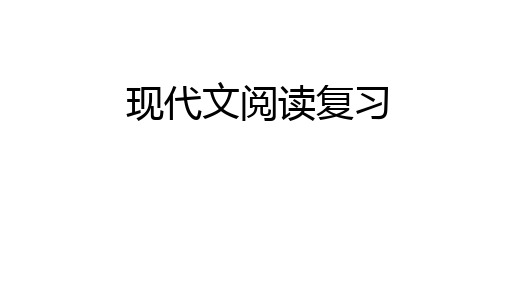 现代文阅读复习